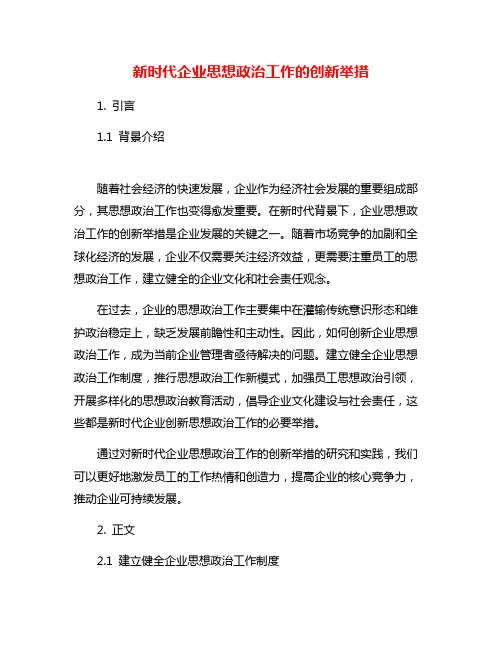 新时代企业思想政治工作的创新举措

1. 引言

1.1 背景介绍

随着社会经济的快速发展，企业作为经济社会发展的重要组成部分，其思想政治工作也变得愈发重要。在新时代背景下，企业思想政治工作的创新举措是企业发展的关键之一。随着市场竞争的加剧和全球化经济的发展，企业不仅需要关注经济效益，更需要注重员工的思想政治工作，建立健全的企业文化和社会责任观念。

在过去，企业的思想政治工作主要集中在灌输传统意识形态和维护政治稳定上，缺乏发展前瞻性和主动性。因此，如何创新企业思想政治工作，成为当前企业管理者亟待解决的问题。建立健全企业思想政治工作制度，推行思想政治工作新模式，加强员工思想政治引领，开展多样化的思想政治教育活动，倡导企业文化建设与社会责任，这些都是新时代企业创新思想政治工作的必要举措。

通过对新时代企业思想政治工作的创新举措的研究和实践，我们可以更好地激发员工的工作热情和创造力，提高企业的核心竞争力，推动企业可持续发展。

2. 正文

2.1 建立健全企业思想政治工作制度